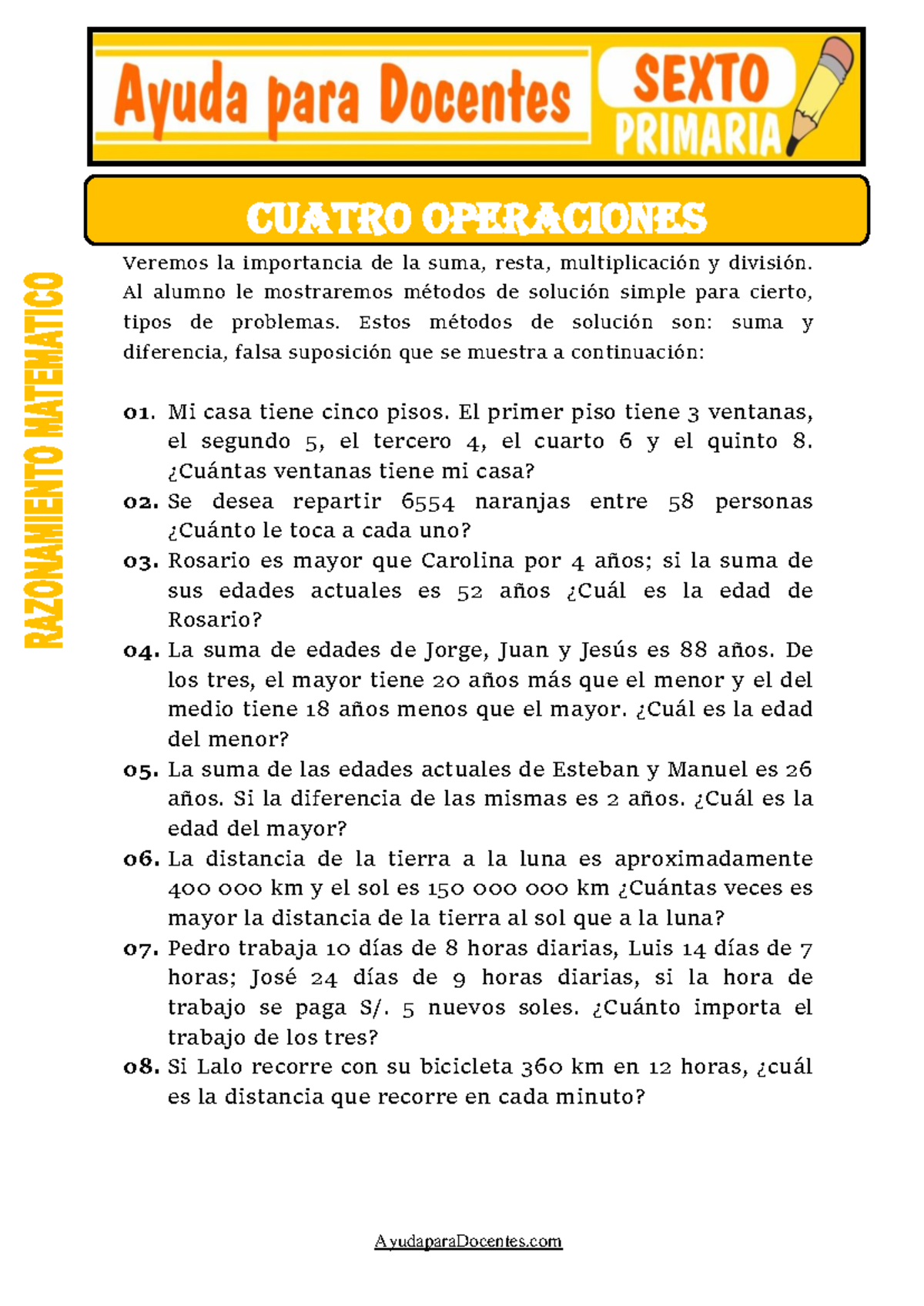 Ayuda para Docentes

SEXTO PRIMARIA

CUATRO OPERACIONES

RAZONAMIENTO MATEMATICO

Veremos la importancia de la suma, resta, multiplicación y división. Al alumno le mostraremos métodos de solución simple para cierto, tipos de problemas. Estos métodos de solución son: suma y diferencia, falsa suposición que se muestra a continuación:

01. Mi casa tiene cinco pisos. El primer piso tiene 3 ventanas, el segundo 5, el tercero 4, el cuarto 6 y el quinto 8. ¿Cuántas ventanas tiene mi casa?

02. Se desea repartir 6554 naranjas entre 58 personas ¿Cuánto le toca a cada uno?

03. Rosario es mayor que Carolina por 4 años; si la suma de sus edades actuales es 52 años ¿Cuál es la edad de Rosario?

04. La suma de edades de Jorge, Juan y Jesús es 88 años. De los tres, el mayor tiene 20 años más que el menor y el del medio tiene 18 años menos que el mayor. ¿Cuál es la edad del menor?

05. La suma de las edades actuales de Esteban y Manuel es 26 años. Si la diferencia de las mismas es 2 años. ¿Cuál es la edad del mayor?

06. La distancia de la tierra a la luna es aproximadamente 400 000 km y el sol es 150 000 000 km ¿Cuántas veces es mayor la distancia de la tierra al sol que a la luna?

07. Pedro trabaja 10 días de 8 horas diarias, Luis 14 días de 7 horas; José 24 días de 9 horas diarias, si la hora de trabajo se paga S/. 5 nuevos soles. ¿Cuánto importa el trabajo de los tres?

08. Si Lalo recorre con su bicicleta 360 km en 12 horas, ¿cuál es la distancia que recorre en cada minuto?

AyudaparaDocentes.com